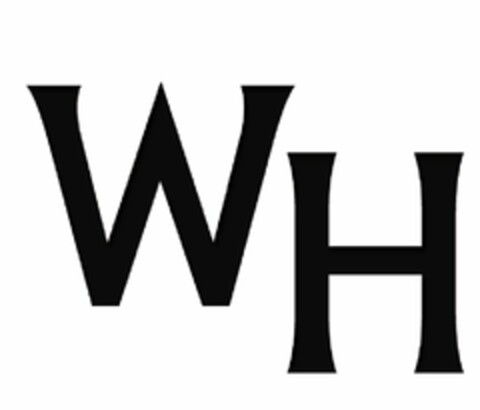 WH